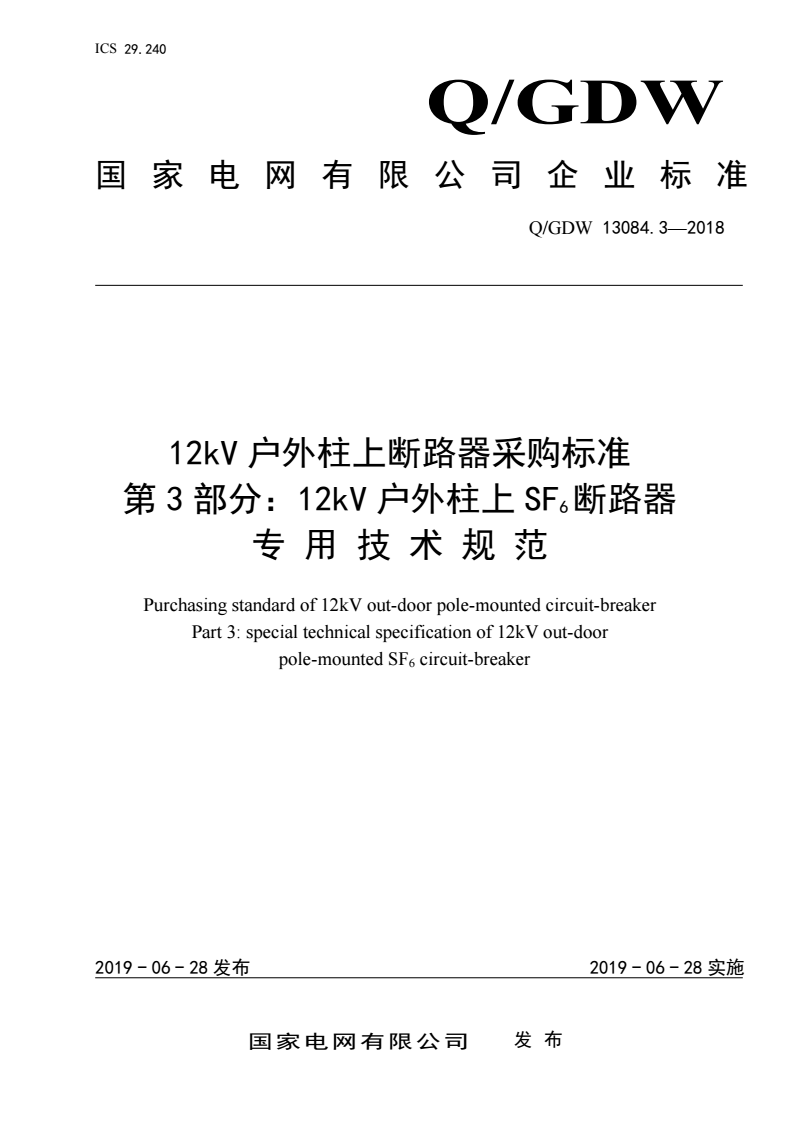 ICS 29.240

Q/GDW

国家电网有限公司企业标准

Q/GDW 13084.3—2018

12kV 户外柱上断路器采购标准
第 3 部分：12kV 户外柱上 $SF_6$ 断路器
专用技术规范

Purchasing standard of 12kV out-door pole-mounted circuit-breaker
Part 3: special technical specification of 12kV out-door pole-mounted $SF_6$ circuit-breaker

2019－06－28 发布

2019－06－28 实施

国家电网有限公司 发布